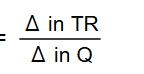 $= \frac{\Delta \text{ in TR}}{\Delta \text{ in Q}}$